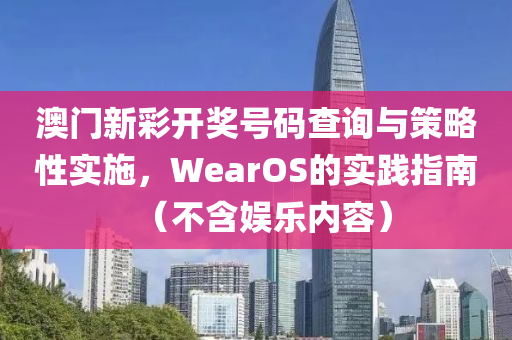 澳门新彩开奖号码查询与策略性实施，WearOS的实践指南（不含娱乐内容）